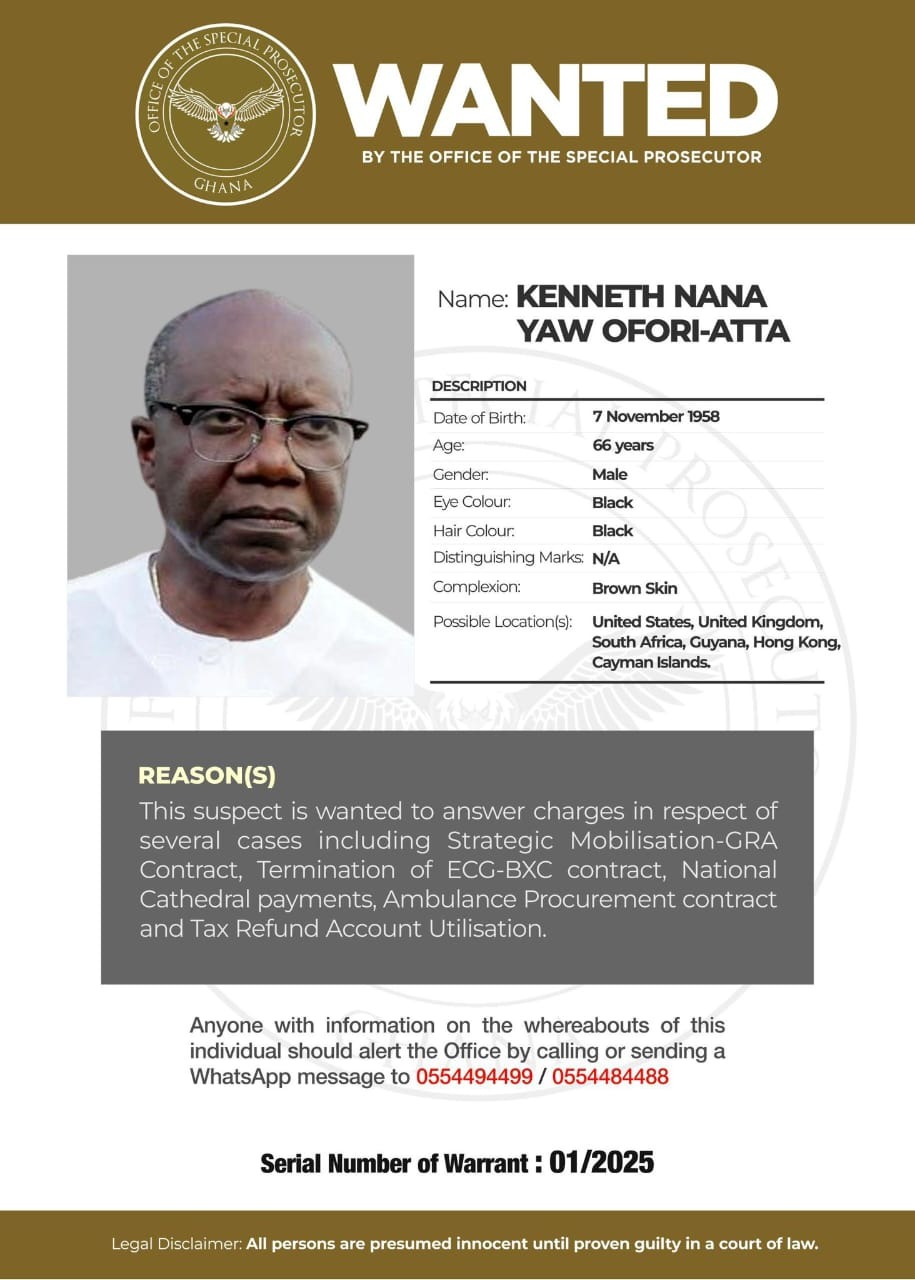 OFFICE OF THE SPECIAL PROSECUTOR
GHANA

WANTED
BY THE OFFICE OF THE SPECIAL PROSECUTOR

Name: KENNETH NANA YAW OFORI-ATTA

DESCRIPTION

| | |
|---|---|
| Date of Birth: | 7 November 1958 |
| Age: | 66 years |
| Gender: | Male |
| Eye Colour: | Black |
| Hair Colour: | Black |
| Distinguishing Marks: | N/A |
| Complexion: | Brown Skin |
| Possible Location(s): | United States, United Kingdom, South Africa, Guyana, Hong Kong, Cayman Islands. |

REASON(S)
This suspect is wanted to answer charges in respect of several cases including Strategic Mobilisation-GRA Contract, Termination of ECG-BXC contract, National Cathedral payments, Ambulance Procurement contract and Tax Refund Account Utilisation.

Anyone with information on the whereabouts of this individual should alert the Office by calling or sending a WhatsApp message to 0554494499 / 0554484488

Serial Number of Warrant : 01/2025

Legal Disclaimer: All persons are presumed innocent until proven guilty in a court of law.